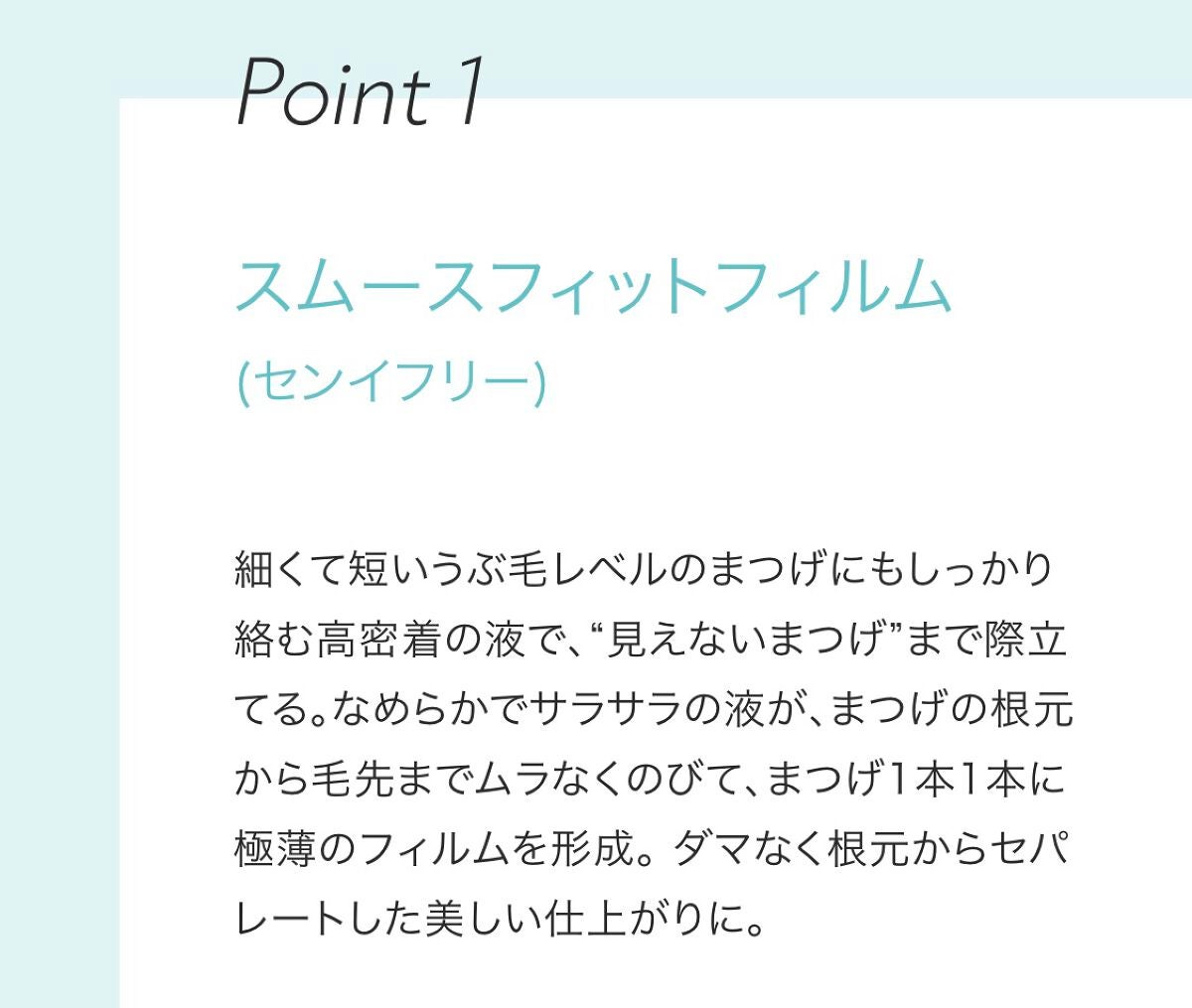 Point 1

スムースフィットフィルム
(センイフリー)

細くて短いうぶ毛レベルのまつげにもしっかり絡む高密着の液で、“見えないまつげ”まで際立てる。なめらかでサラサラの液が、まつげの根元から毛先までムラなくのびて、まつげ1本1本に極薄のフィルムを形成。ダマなく根元からセパレートした美しい仕上がりに。